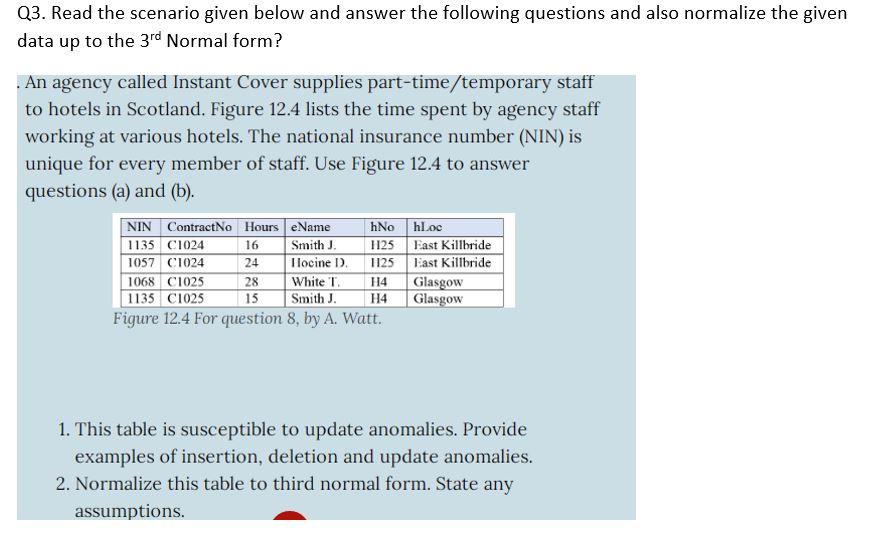 Q3. Read the scenario given below and answer the following questions and also normalize the given data up to the 3$^{rd}$ Normal form?

. An agency called Instant Cover supplies part-time/temporary staff to hotels in Scotland. Figure 12.4 lists the time spent by agency staff working at various hotels. The national insurance number (NIN) is unique for every member of staff. Use Figure 12.4 to answer questions (a) and (b).

| NIN | ContractNo | Hours | eName | hNo | hLoc |
|---|---|---|---|---|---|
| 1135 | C1024 | 16 | Smith J. | H25 | East Killbride |
| 1057 | C1024 | 24 | Hocine D. | H25 | East Killbride |
| 1068 | C1025 | 28 | White T. | H4 | Glasgow |
| 1135 | C1025 | 15 | Smith J. | H4 | Glasgow |

Figure 12.4 For question 8, by A. Watt.

1. This table is susceptible to update anomalies. Provide examples of insertion, deletion and update anomalies.
2. Normalize this table to third normal form. State any assumptions.